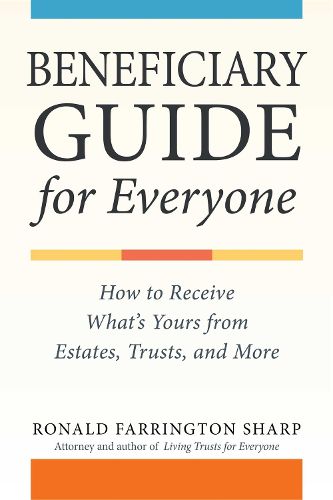 BENEFICIARY GUIDE for Everyone

How to Receive What's Yours from Estates, Trusts, and More

RONALD FARRINGTON SHARP
Attorney and author of Living Trusts for Everyone